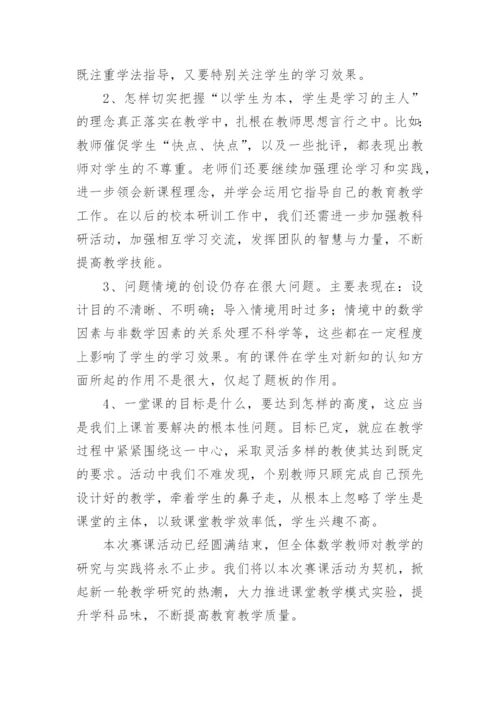 既注重学法指导，又要特别关注学生的学习效果。

2、怎样切实把握“以学生为本，学生是学习的主人”的理念真正落实在教学中，扎根在教师思想言行之中。比如：教师催促学生“快点、快点”，以及一些批评，都表现出教师对学生的不尊重。老师们还要继续加强理论学习和实践，进一步领会新课程理念，并学会运用它指导自己的教育教学工作。在以后的校本研训工作中，我们还需进一步加强教科研活动，加强相互学习交流，发挥团队的智慧与力量，不断提高教学技能。

3、问题情境的创设仍存在很大问题。主要表现在：设计目的不清晰、不明确；导入情境用时过多；情境中的数学因素与非数学因素的关系处理不科学等，这些都在一定程度上影响了学生的学习效果。有的课件在学生对新知的认知方面所起的作用不是很大，仅起了题板的作用。

4、一堂课的目标是什么，要达到怎样的高度，这应当是我们上课首要解决的根本性问题。目标已定，就应在教学过程中紧紧围绕这一中心，采取灵活多样的教使其达到既定的要求。活动中我们不难发现，个别教师只顾完成自己预先设计好的教学，牵着学生的鼻子走，从根本上忽略了学生是课堂的主体，以致课堂教学效率低，学生兴趣不高。

本次赛课活动已经圆满结束，但全体数学教师对教学的研究与实践将永不止步。我们将以本次赛课活动为契机，掀起新一轮教学研究的热潮，大力推进课堂教学模式实验，提升学科品味，不断提高教育教学质量。